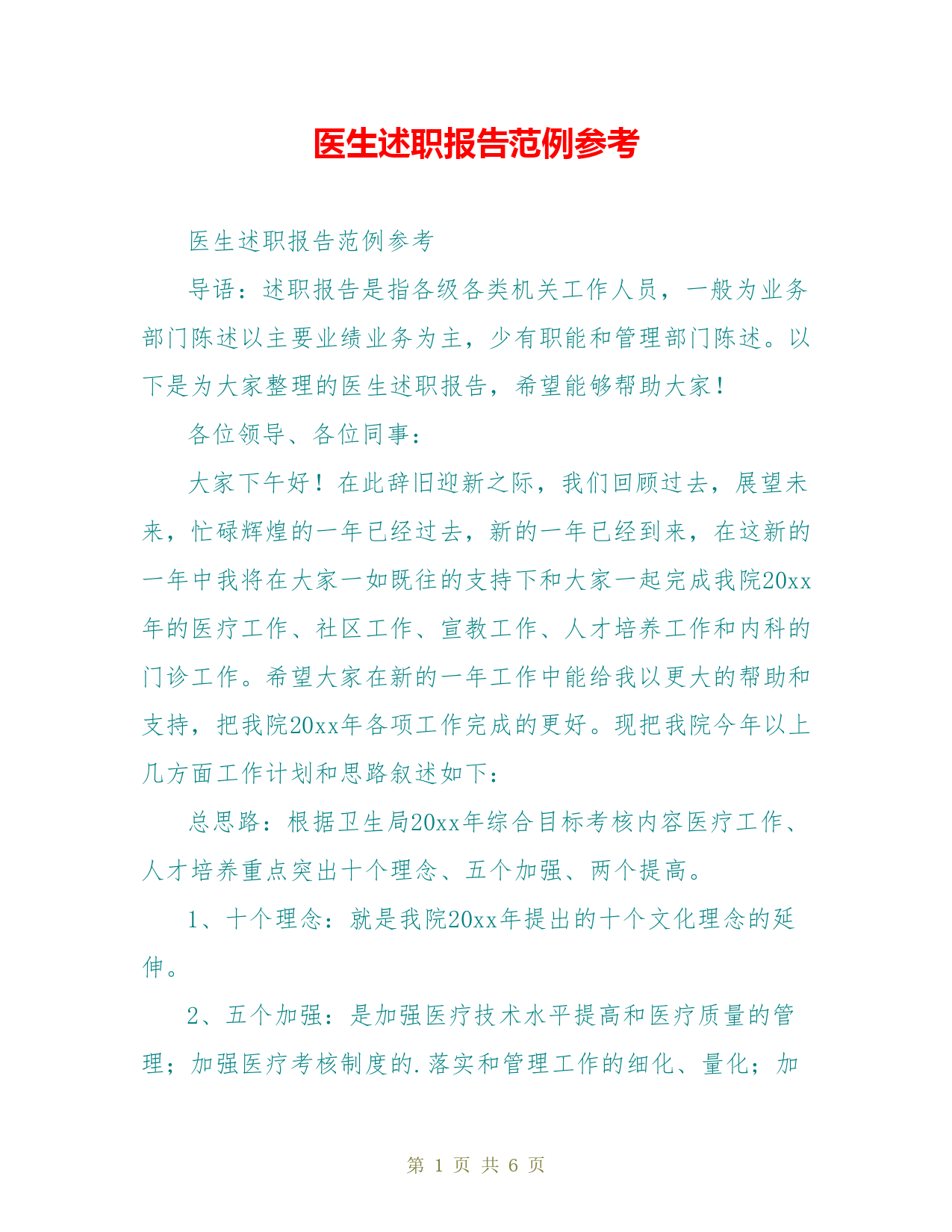 医生述职报告范例参考

医生述职报告范例参考

导语：述职报告是指各级各类机关工作人员，一般为业务部门陈述以主要业绩业务为主，少有职能和管理部门陈述。以下是为大家整理的医生述职报告，希望能够帮助大家！

各位领导、各位同事：

大家下午好！在此辞旧迎新之际，我们回顾过去，展望未来，忙碌辉煌的一年已经过去，新的一年已经到来，在这新的一年中我将在大家一如既往的支持下和大家一起完成我院20xx年的医疗工作、社区工作、宣教工作、人才培养工作和内科的门诊工作。希望大家在新的一年工作中能给我以更大的帮助和支持，把我院20xx年各项工作完成的更好。现把我院今年以上几方面工作计划和思路叙述如下：

总思路：根据卫生局20xx年综合目标考核内容医疗工作、人才培养重点突出十个理念、五个加强、两个提高。

1、十个理念：就是我院20xx年提出的十个文化理念的延伸。

2、五个加强：是加强医疗技术水平提高和医疗质量的管理；加强医疗考核制度的.落实和管理工作的细化、量化；加

第 1 页 共 6 页